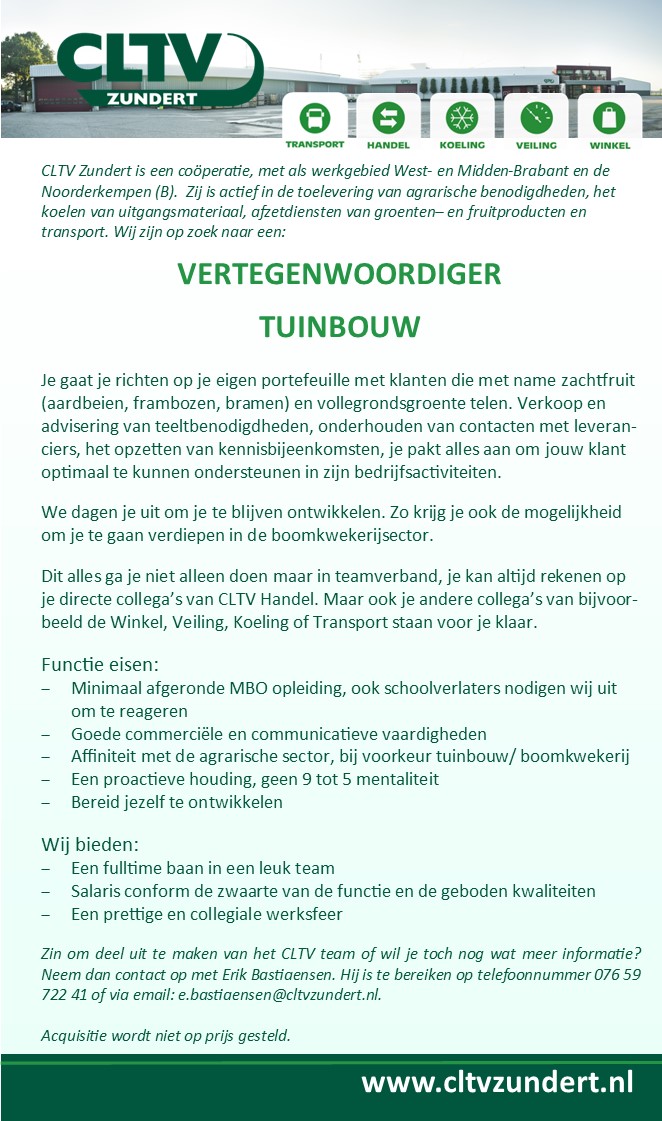 CLTV ZUNDERT

TRANSPORT HANDEL KOELING VEILING WINKEL

CLTV Zundert is een coöperatie, met als werkgebied West- en Midden-Brabant en de Noorderkempen (B). Zij is actief in de toelevering van agrarische benodigdheden, het koelen van uitgangsmateriaal, afzetdiensten van groenten– en fruitproducten en transport. Wij zijn op zoek naar een:

VERTEGENWOORDIGER

TUINBOUW

Je gaat je richten op je eigen portefeuille met klanten die met name zachtfruit (aardbeien, frambozen, bramen) en vollegrondsgroente telen. Verkoop en advisering van teeltbenodigdheden, onderhouden van contacten met leveranciers, het opzetten van kennisbijeenkomsten, je pakt alles aan om jouw klant optimaal te kunnen ondersteunen in zijn bedrijfsactiviteiten.

We dagen je uit om je te blijven ontwikkelen. Zo krijg je ook de mogelijkheid om je te gaan verdiepen in de boomkwekerijsector.

Dit alles ga je niet alleen doen maar in teamverband, je kan altijd rekenen op je directe collega's van CLTV Handel. Maar ook je andere collega's van bijvoorbeeld de Winkel, Veiling, Koeling of Transport staan voor je klaar.

Functie eisen:
– Minimaal afgeronde MBO opleiding, ook schoolverlaters nodigen wij uit om te reageren
– Goede commerciële en communicatieve vaardigheden
– Affiniteit met de agrarische sector, bij voorkeur tuinbouw/ boomkwekerij
– Een proactieve houding, geen 9 tot 5 mentaliteit
– Bereid jezelf te ontwikkelen

Wij bieden:
– Een fulltime baan in een leuk team
– Salaris conform de zwaarte van de functie en de geboden kwaliteiten
– Een prettige en collegiale werksfeer

Zin om deel uit te maken van het CLTV team of wil je toch nog wat meer informatie? Neem dan contact op met Erik Bastiaensen. Hij is te bereiken op telefoonnummer 076 59 722 41 of via email: e.bastiaensen@cltvzundert.nl.

Acquisitie wordt niet op prijs gesteld.

www.cltvzundert.nl